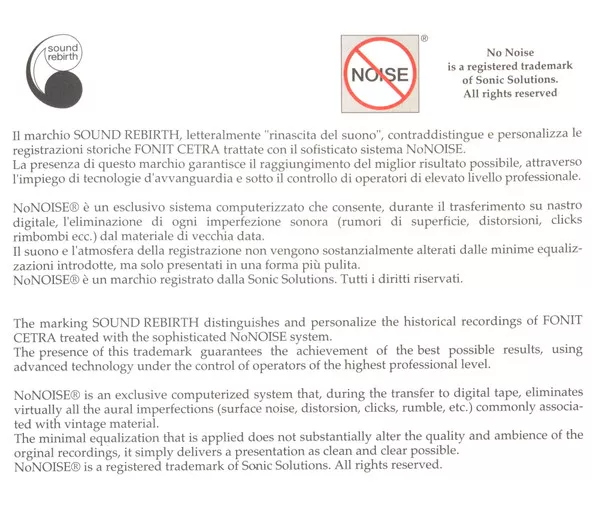 sound rebirth

NOISE ®

No Noise
is a registered trademark
of Sonic Solutions.
All rights reserved

Il marchio SOUND REBIRTH, letteralmente "rinascita del suono", contraddistingue e personalizza le registrazioni storiche FONIT CETRA trattate con il sofisticato sistema NoNOISE.
La presenza di questo marchio garantisce il raggiungimento del miglior risultato possibile, attraverso l'impiego di tecnologie d'avvanguardia e sotto il controllo di operatori di elevato livello professionale.

NoNOISE® è un esclusivo sistema computerizzato che consente, durante il trasferimento su nastro digitale, l'eliminazione di ogni imperfezione sonora (rumori di superficie, distorsioni, clicks rimbombi ecc.) dal materiale di vecchia data.
Il suono e l'atmosfera della registrazione non vengono sostanzialmente alterati dalle minime equalizzazioni introdotte, ma solo presentati in una forma più pulita.
NoNOISE® è un marchio registrato dalla Sonic Solutions. Tutti i diritti riservati.

The marking SOUND REBIRTH distinguishes and personalize the historical recordings of FONIT CETRA treated with the sophisticated NoNOISE system.
The presence of this trademark guarantees the achievement of the best possible results, using advanced technology under the control of operators of the highest professional level.

NoNOISE® is an exclusive computerized system that, during the transfer to digital tape, eliminates virtually all the aural imperfections (surface noise, distorsion, clicks, rumble, etc.) commonly associated with vintage material.
The minimal equalization that is applied does not substantially alter the quality and ambience of the orginal recordings, it simply delivers a presentation as clean and clear possible.
NoNOISE® is a registered trademark of Sonic Solutions. All rights reserved.